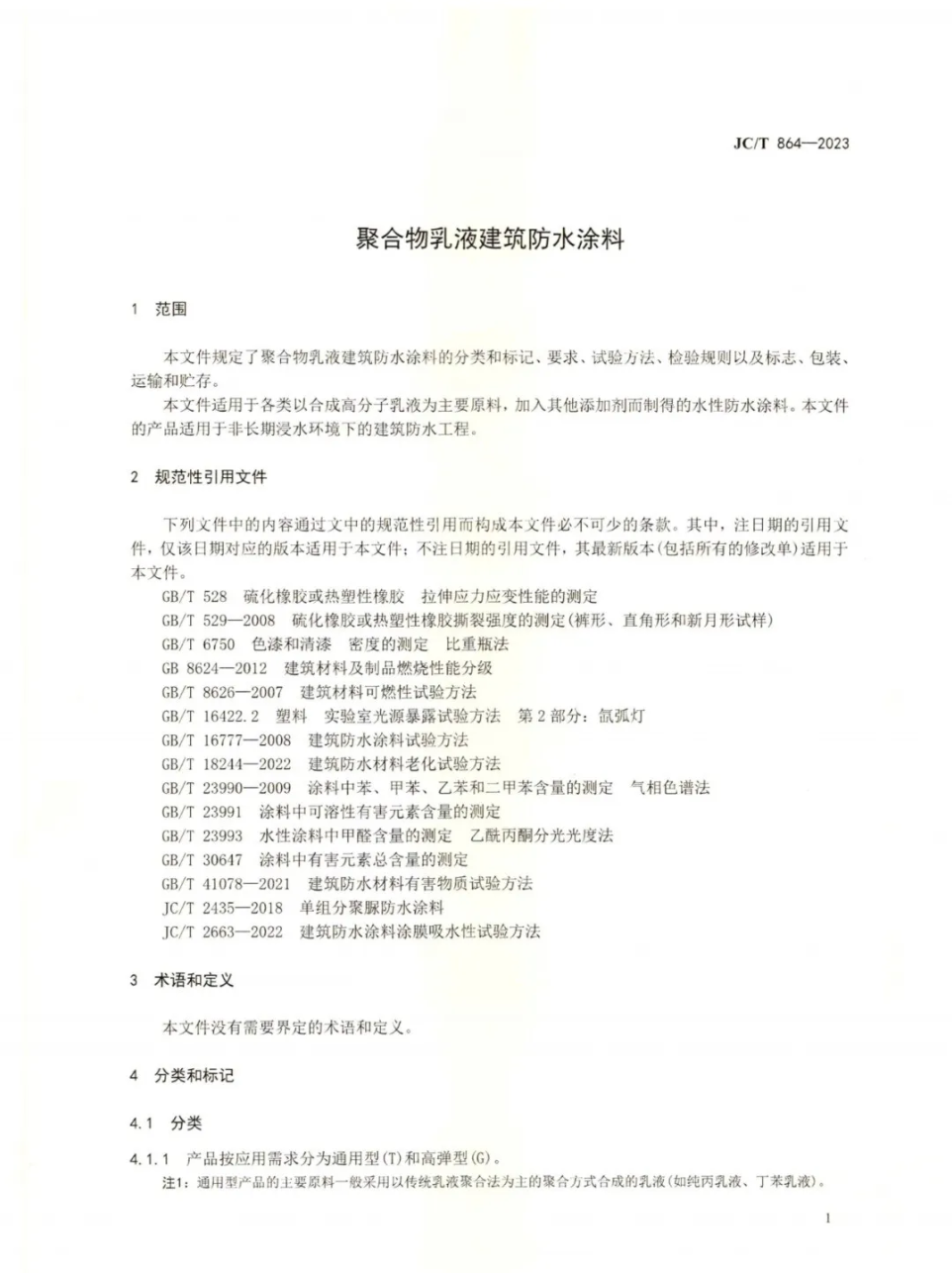 JC/T 864—2023

聚合物乳液建筑防水涂料

1 范围

本文件规定了聚合物乳液建筑防水涂料的分类和标记、要求、试验方法、检验规则以及标志、包装、运输和贮存。

本文件适用于各类以合成高分子乳液为主要原料，加入其他添加剂而制得的水性防水涂料。本文件的产品适用于非长期浸水环境下的建筑防水工程。

2 规范性引用文件

下列文件中的内容通过文中的规范性引用而构成本文件必不可少的条款。其中，注日期的引用文件，仅该日期对应的版本适用于本文件；不注日期的引用文件，其最新版本(包括所有的修改单)适用于本文件。

GB/T 528 硫化橡胶或热塑性橡胶 拉伸应力应变性能的测定
GB/T 529—2008 硫化橡胶或热塑性橡胶撕裂强度的测定(裤形、直角形和新月形试样)
GB/T 6750 色漆和清漆 密度的测定 比重瓶法
GB 8624—2012 建筑材料及制品燃烧性能分级
GB/T 8626—2007 建筑材料可燃性试验方法
GB/T 16422.2 塑料 实验室光源暴露试验方法 第2部分：氙弧灯
GB/T 16777—2008 建筑防水涂料试验方法
GB/T 18244—2022 建筑防水材料老化试验方法
GB/T 23990—2009 涂料中苯、甲苯、乙苯和二甲苯含量的测定 气相色谱法
GB/T 23991 涂料中可溶性有害元素含量的测定
GB/T 23993 水性涂料中甲醛含量的测定 乙酰丙酮分光光度法
GB/T 30647 涂料中有害元素总含量的测定
GB/T 41078—2021 建筑防水材料有害物质试验方法
JC/T 2435—2018 单组分聚脲防水涂料
JC/T 2663—2022 建筑防水涂料涂膜吸水性试验方法

3 术语和定义

本文件没有需要界定的术语和定义。

4 分类和标记

4.1 分类

4.1.1 产品按应用需求分为通用型(T)和高弹型(G)。

注1：通用型产品的主要原料一般采用以传统乳液聚合法为主的聚合方式合成的乳液(如纯丙乳液、丁苯乳液)。

1